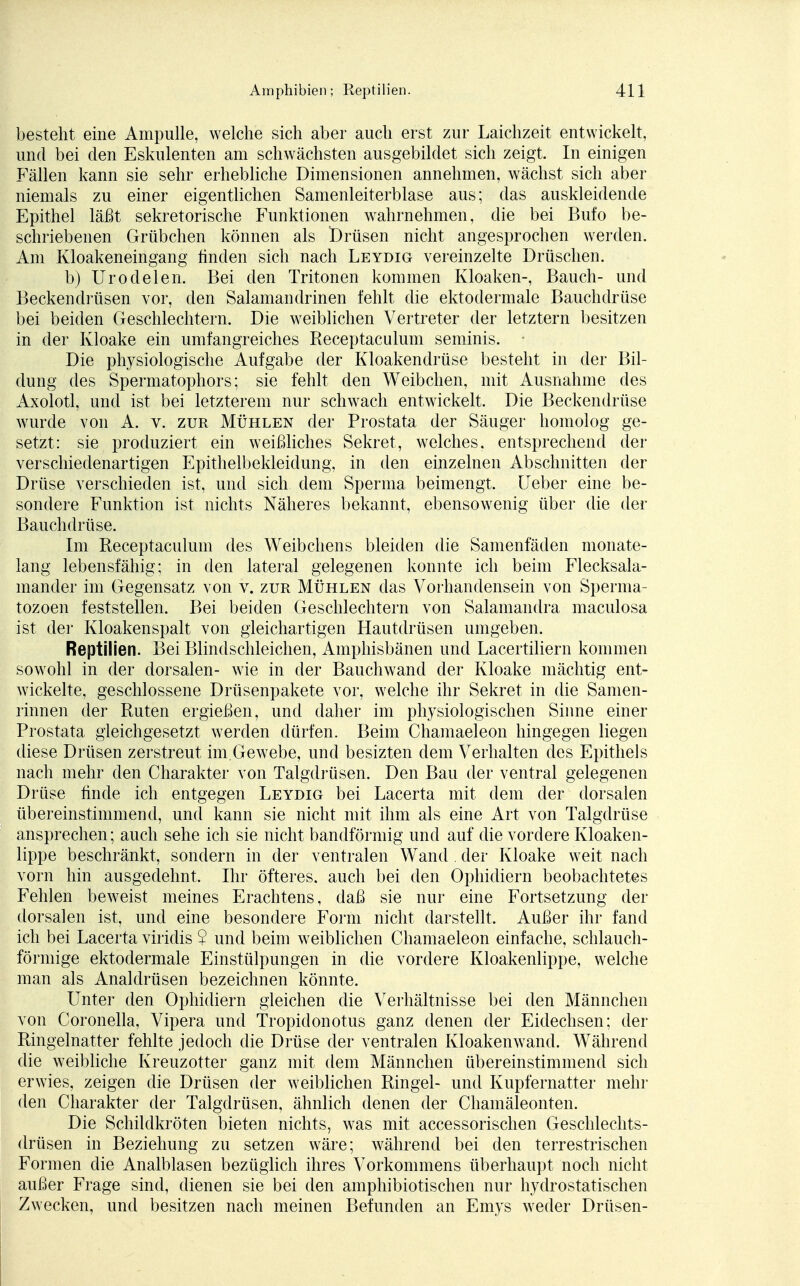 Amphibien; Reptilien. 411

besteht eine Ampulle, welche sich aber auch erst zur Laichzeit entwickelt, und bei den Eskulenten am schwächsten ausgebildet sich zeigt. In einigen Fällen kann sie sehr erhebliche Dimensionen annehmen, wächst sich aber niemals zu einer eigentlichen Samenleiterblase aus; das auskleidende Epithel läßt sekretorische Funktionen wahrnehmen, die bei Bufo beschriebenen Grübchen können als Drüsen nicht angesprochen werden. Am Kloakeneingang finden sich nach Leydig vereinzelte Drüschen.

b) Urodelen. Bei den Tritonen kommen Kloaken-, Bauch- und Beckendrüsen vor, den Salamandrinen fehlt die ektodermale Bauchdrüse bei beiden Geschlechtern. Die weiblichen Vertreter der letztern besitzen in der Kloake ein umfangreiches Receptaculum seminis.

Die physiologische Aufgabe der Kloakendrüse besteht in der Bildung des Spermatophors; sie fehlt den Weibchen, mit Ausnahme des Axolotl, und ist bei letzterem nur schwach entwickelt. Die Beckendrüse wurde von A. v. zur Mühlen der Prostata der Säuger homolog gesetzt: sie produziert ein weißliches Sekret, welches, entsprechend der verschiedenartigen Epithelbekleidung, in den einzelnen Abschnitten der Drüse verschieden ist, und sich dem Sperma beimengt. Ueber eine besondere Funktion ist nichts Näheres bekannt, ebensowenig über die der Bauchdrüse.

Im Receptaculum des Weibchens bleiden die Samenfäden monatelang lebensfähig; in den lateral gelegenen konnte ich beim Flecksalamander im Gegensatz von v. zur Mühlen das Vorhandensein von Spermatozoen feststellen. Bei beiden Geschlechtern von Salamandra maculosa ist der Kloakenspalt von gleichartigen Hautdrüsen umgeben.

Reptilien. Bei Blindschleichen, Amphisbänen und Lacertiliern kommen sowohl in der dorsalen- wie in der Bauchwand der Kloake mächtig entwickelte, geschlossene Drüsenpakete vor, welche ihr Sekret in die Samenrinnen der Ruten ergießen, und daher im physiologischen Sinne einer Prostata gleichgesetzt werden dürfen. Beim Chamaeleon hingegen liegen diese Drüsen zerstreut im Gewebe, und besizten dem Verhalten des Epithels nach mehr den Charakter von Talgdrüsen. Den Bau der ventral gelegenen Drüse finde ich entgegen Leydig bei Lacerta mit dem der dorsalen übereinstimmend, und kann sie nicht mit ihm als eine Art von Talgdrüse ansprechen; auch sehe ich sie nicht bandförmig und auf die vordere Kloakenlippe beschränkt, sondern in der ventralen Wand der Kloake weit nach vorn hin ausgedehnt. Ihr öfteres, auch bei den Ophidiern beobachtetes Fehlen beweist meines Erachtens, daß sie nur eine Fortsetzung der dorsalen ist, und eine besondere Form nicht darstellt. Außer ihr fand ich bei Lacerta viridis ♀ und beim weiblichen Chamaeleon einfache, schlauchförmige ektodermale Einstülpungen in die vordere Kloakenlippe, welche man als Analdrüsen bezeichnen könnte.

Unter den Ophidiern gleichen die Verhältnisse bei den Männchen von Coronella, Vipera und Tropidonotus ganz denen der Eidechsen; der Ringelnatter fehlte jedoch die Drüse der ventralen Kloakenwand. Während die weibliche Kreuzotter ganz mit dem Männchen übereinstimmend sich erwies, zeigen die Drüsen der weiblichen Ringel- und Kupfernatter mehr den Charakter der Talgdrüsen, ähnlich denen der Chamäleonten.

Die Schildkröten bieten nichts, was mit accessorischen Geschlechtsdrüsen in Beziehung zu setzen wäre; während bei den terrestrischen Formen die Analblasen bezüglich ihres Vorkommens überhaupt noch nicht außer Frage sind, dienen sie bei den amphibiotischen nur hydrostatischen Zwecken, und besitzen nach meinen Befunden an Emys weder Drüsen-